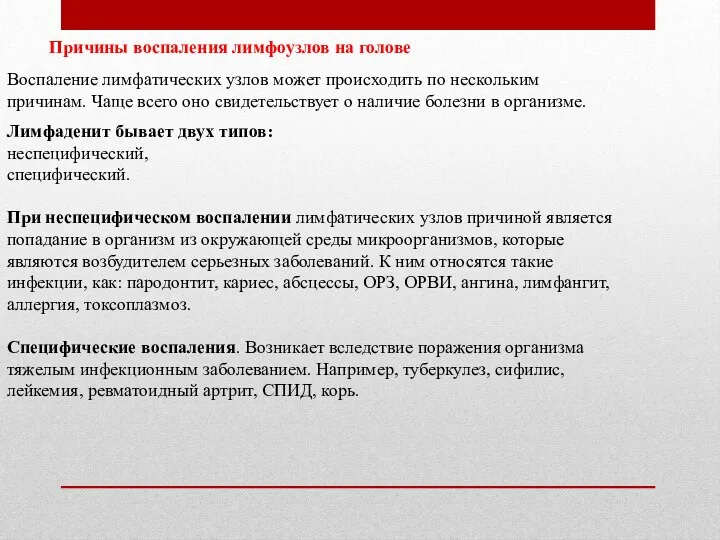 Причины воспаления лимфоузлов на голове

Воспаление лимфатических узлов может происходить по нескольким причинам. Чаще всего оно свидетельствует о наличие болезни в организме.

Лимфаденит бывает двух типов:
неспецифический,
специфический.

При неспецифическом воспалении лимфатических узлов причиной является попадание в организм из окружающей среды микроорганизмов, которые являются возбудителем серьезных заболеваний. К ним относятся такие инфекции, как: пародонтит, кариес, абсцессы, ОРЗ, ОРВИ, ангина, лимфангит, аллергия, токсоплазмоз.

Специфические воспаления. Возникает вследствие поражения организма тяжелым инфекционным заболеванием. Например, туберкулез, сифилис, лейкемия, ревматоидный артрит, СПИД, корь.